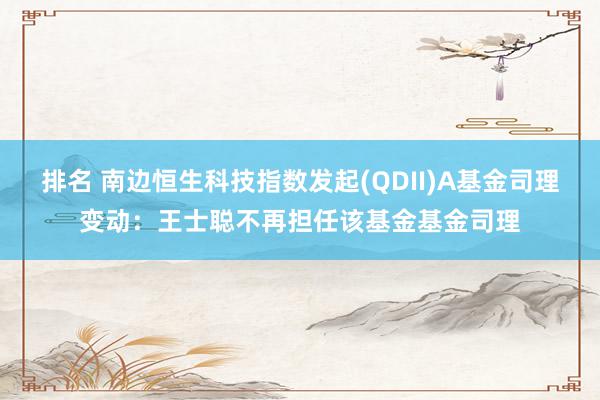 排名 南边恒生科技指数发起(QDII)A基金司理变动：王士聪不再担任该基金基金司理